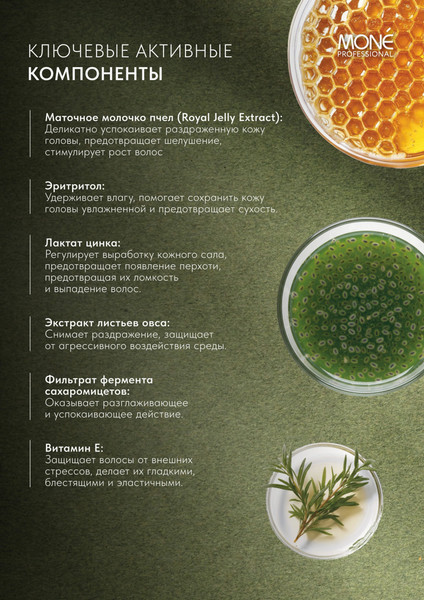 MONÉ
PROFESSIONAL

КЛЮЧЕВЫЕ АКТИВНЫЕ
КОМПОНЕНТЫ

Маточное молочко пчел (Royal Jelly Extract):
Деликатно успокаивает раздраженную кожу головы, предотвращает шелушение, стимулирует рост волос

Эритритол:
Удерживает влагу, помогает сохранить кожу головы увлажненной и предотвращает сухость.

Лактат цинка:
Регулирует выработку кожного сала, предотвращает появление перхоти, предотвращая их ломкость и выпадение волос.

Экстракт листьев овса:
Снимает раздражение, защищает от агрессивного воздействия среды.

Фильтрат фермента сахаромицетов:
Оказывает разглаживающее и успокаивающее действие.

Витамин Е:
Защищает волосы от внешних стрессов, делает их гладкими, блестящими и эластичными.